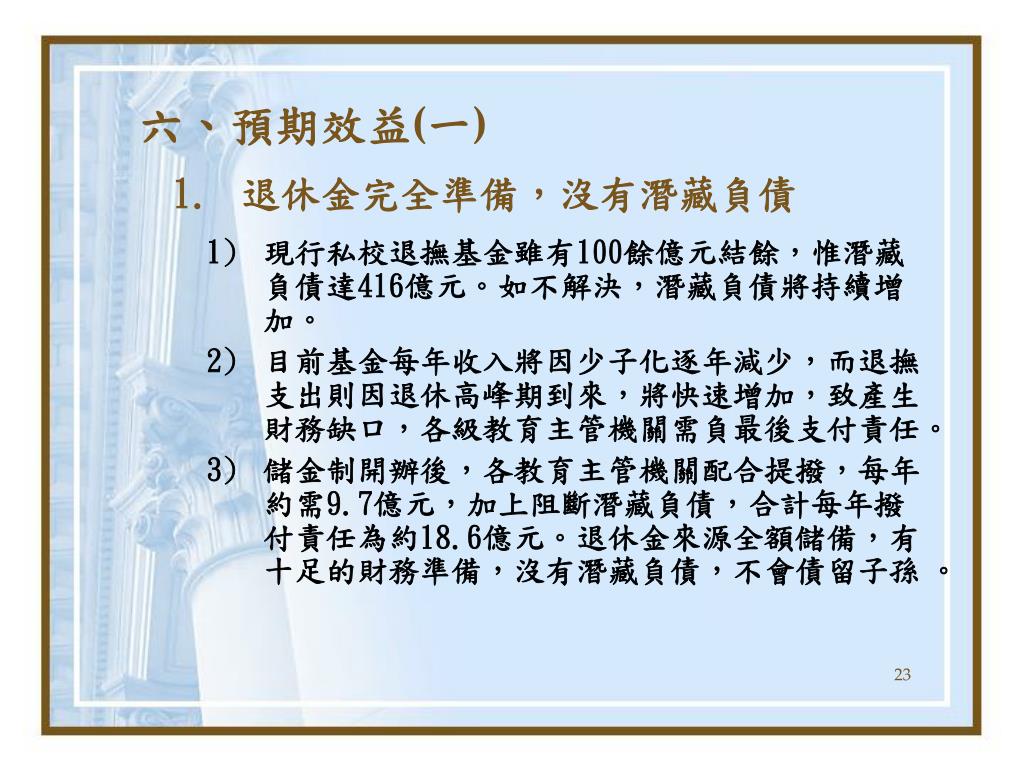 六、預期效益(一)

1. 退休金完全準備，沒有潛藏負債

1) 現行私校退撫基金雖有100餘億元結餘，惟潛藏負債達416億元。如不解決，潛藏負債將持續增加。

2) 目前基金每年收入將因少子化逐年減少，而退撫支出則因退休高峰期到來，將快速增加，致產生財務缺口，各級教育主管機關需負最後支付責任。

3) 儲金制開辦後，各教育主管機關配合提撥，每年約需9.7億元，加上阻斷潛藏負債，合計每年撥付責任為約18.6億元。退休金來源全額儲備，有十足的財務準備，沒有潛藏負債，不會債留子孫 。

23